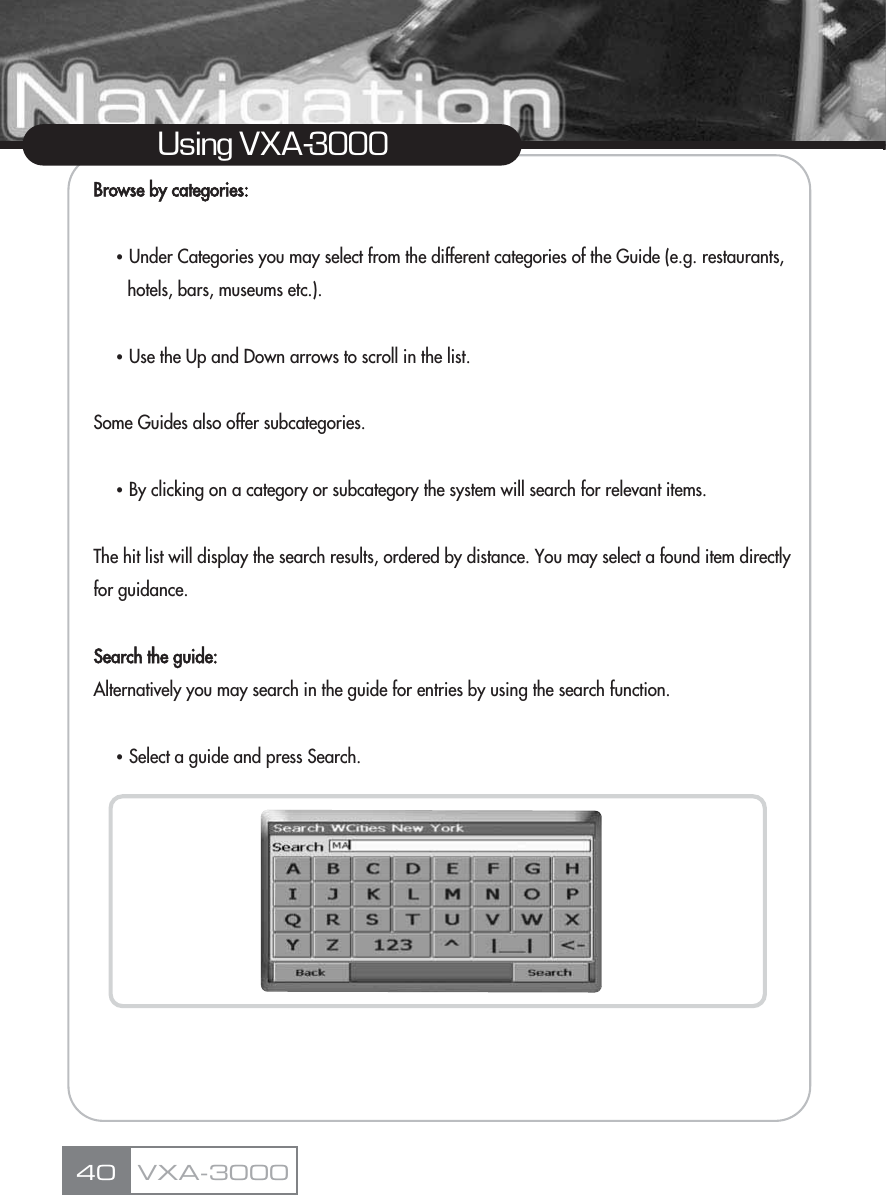 Navigation

Using VXA-3000

Browse by categories:

• Under Categories you may select from the different categories of the Guide (e.g. restaurants, hotels, bars, museums etc.).

• Use the Up and Down arrows to scroll in the list.

Some Guides also offer subcategories.

• By clicking on a category or subcategory the system will search for relevant items.

The hit list will display the search results, ordered by distance. You may select a found item directly for guidance.

Search the guide:
Alternatively you may search in the guide for entries by using the search function.

• Select a guide and press Search.

Search WCities New York
Search MA
A B C D E F G H
I J K L M N O P
Q R S T U V W X
Y Z 123 ^ |__| <-
Back Search

40 VXA-3000